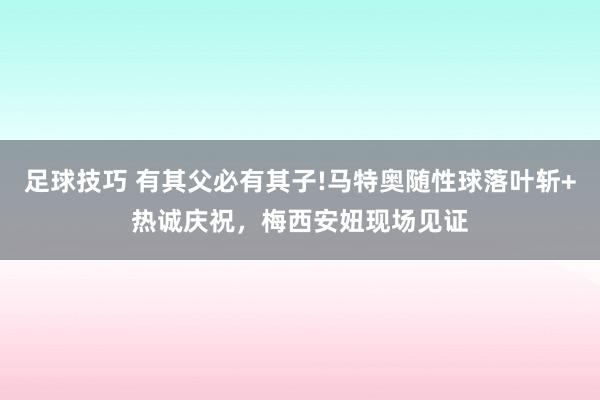 足球技巧 有其父必有其子!马特奥随性球落叶斩+热诚庆祝，梅西安妞现场见证